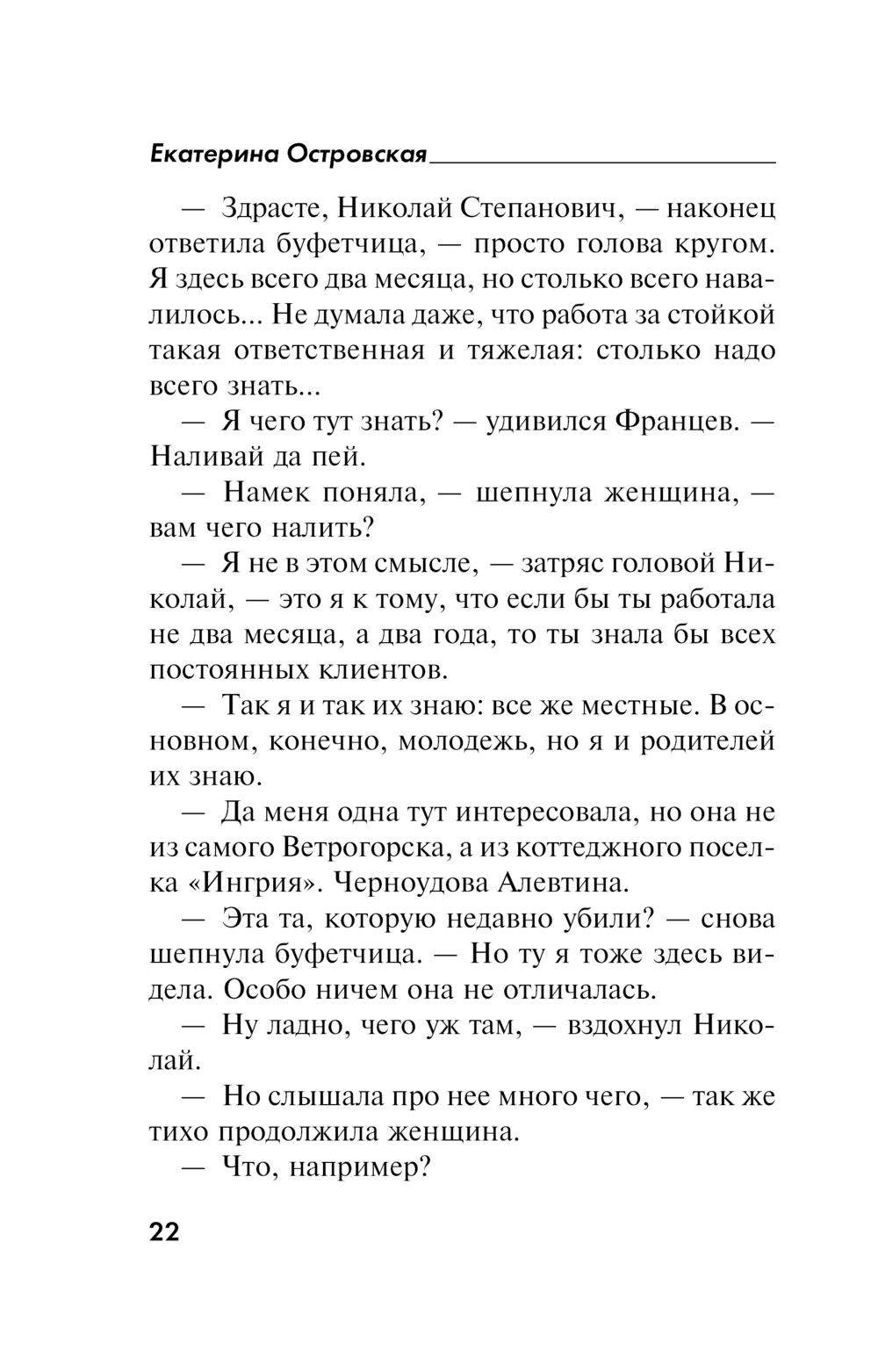 Екатерина Островская

— Здрасте, Николай Степанович, — наконец ответила буфетчица, — просто голова кругом. Я здесь всего два месяца, но столько всего навалилось... Не думала даже, что работа за стойкой такая ответственная и тяжелая: столько надо всего знать...

— Я чего тут знать? — удивился Францев. — Наливай да пей.

— Намек поняла, — шепнула женщина, — вам чего налить?

— Я не в этом смысле, — затряс головой Николай, — это я к тому, что если бы ты работала не два месяца, а два года, то ты знала бы всех постоянных клиентов.

— Так я и так их знаю: все же местные. В основном, конечно, молодежь, но я и родителей их знаю.

— Да меня одна тут интересовала, но она не из самого Ветрогорска, а из коттеджного поселка «Ингрия». Черноудова Алевтина.

— Эта та, которую недавно убили? — снова шепнула буфетчица. — Но ту я тоже здесь видела. Особо ничем она не отличалась.

— Ну ладно, чего уж там, — вздохнул Николай.

— Но слышала про нее много чего, — так же тихо продолжила женщина.

— Что, например?

22